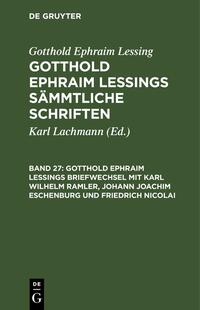 DE GRUYTER

Gotthold Ephraim Lessing

GOTTHOLD EPHRAIM LESSINGS SÄMMTLICHE SCHRIFTEN

Karl Lachmann (Ed.)

BAND 27: GOTTHOLD EPHRAIM LESSINGS BRIEFWECHSEL MIT KARL WILHELM RAMLER, JOHANN JOACHIM ESCHENBURG UND FRIEDRICH NICOLAI

DE
G